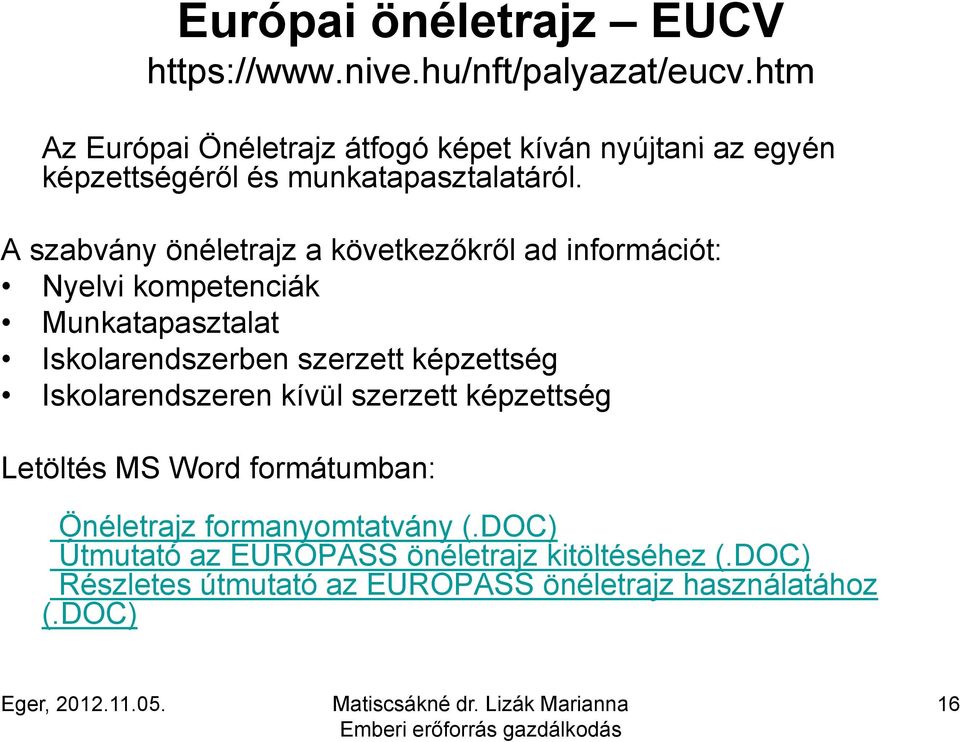 Európai önéletrajz – EUCV
https://www.nive.hu/nft/palyazat/eucv.htm

Az Európai Önéletrajz átfogó képet kíván nyújtani az egyén képzettségéről és munkatapasztalatáról.

A szabvány önéletrajz a következőkről ad információt:
• Nyelvi kompetenciák
• Munkatapasztalat
• Iskolarendszerben szerzett képzettség
• Iskolarendszeren kívül szerzett képzettség

Letöltés MS Word formátumban:

Önéletrajz formanyomtatvány (.DOC)
Útmutató az EUROPASS önéletrajz kitöltéséhez (.DOC)
Részletes útmutató az EUROPASS önéletrajz használatához (.DOC)

Eger, 2012.11.05.
Matiscsákné dr. Lizák Marianna
Emberi erőforrás gazdálkodás
16